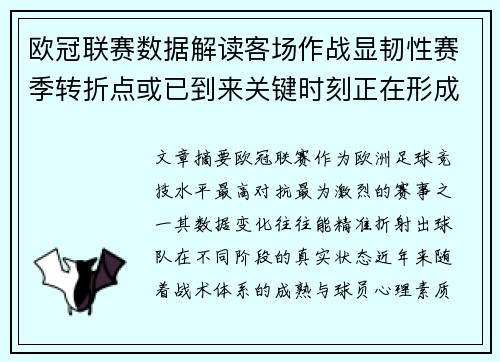 欧冠联赛数据解读客场作战显韧性赛季转折点或已到来关键时刻正在形成

文章摘要欧冠联赛作为欧洲足球竞技水平最高对抗最为激烈的赛事之一其数据变化往往能精准折射出球队在不同阶段的真实状态近年来随着战术体系的成熟与球员心理素质